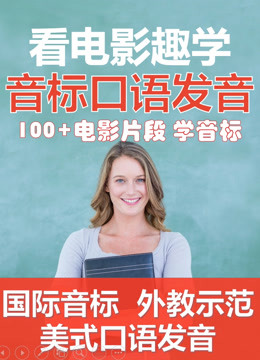 看电影趣学
音标口语发音
100+电影片段 学音标

国际音标 外教示范
美式口语发音